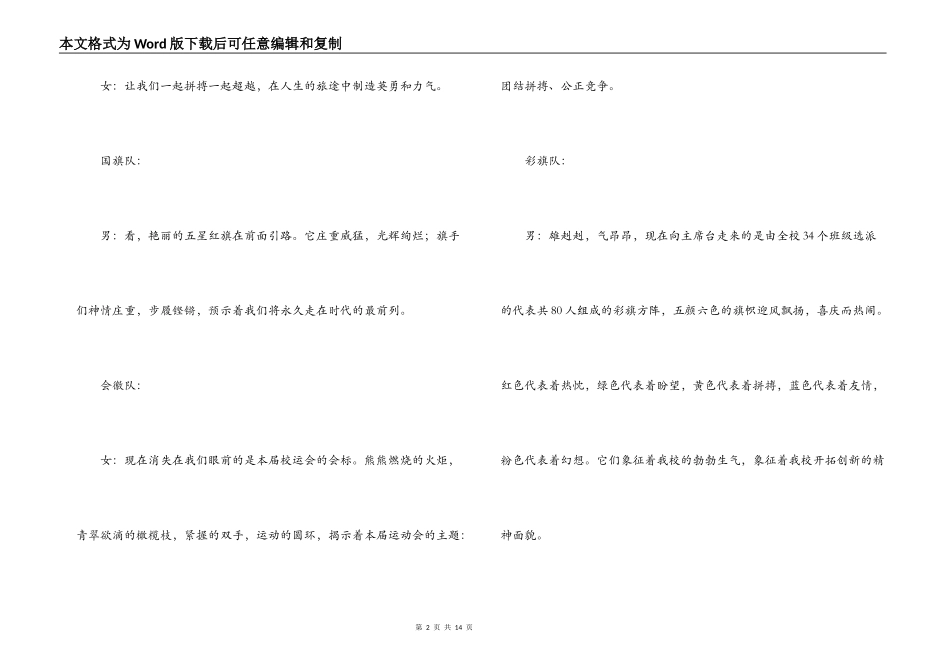 本文格式为Word版下载后可任意编辑和复制

女：让我们一起拼搏一起超越，在人生的旅途中制造英勇和力气。

国旗队：

男：看，艳丽的五星红旗在前面引路。它庄重威猛，光辉绚烂；旗手们神情庄重，步履铿锵，预示着我们将永久走在时代的最前列。

会徽队：

女：现在消失在我们眼前的是本届校运会的会标。熊熊燃烧的火炬，青翠欲滴的橄榄枝，紧握的双手，运动的圆环，揭示着本届运动会的主题：团结拼搏、公正竞争。

彩旗队：

男：雄赳赳，气昂昂，现在向主席台走来的是由全校34个班级选派的代表共80人组成的彩旗方阵，五颜六色的旗帜迎风飘扬，喜庆而热闹。红色代表着热忱，绿色代表着盼望，黄色代表着拼搏，蓝色代表着友情，粉色代表着幻想。它们象征着我校的勃勃生气，象征着我校开拓创新的精神面貌。

第 2 页 共 14 页